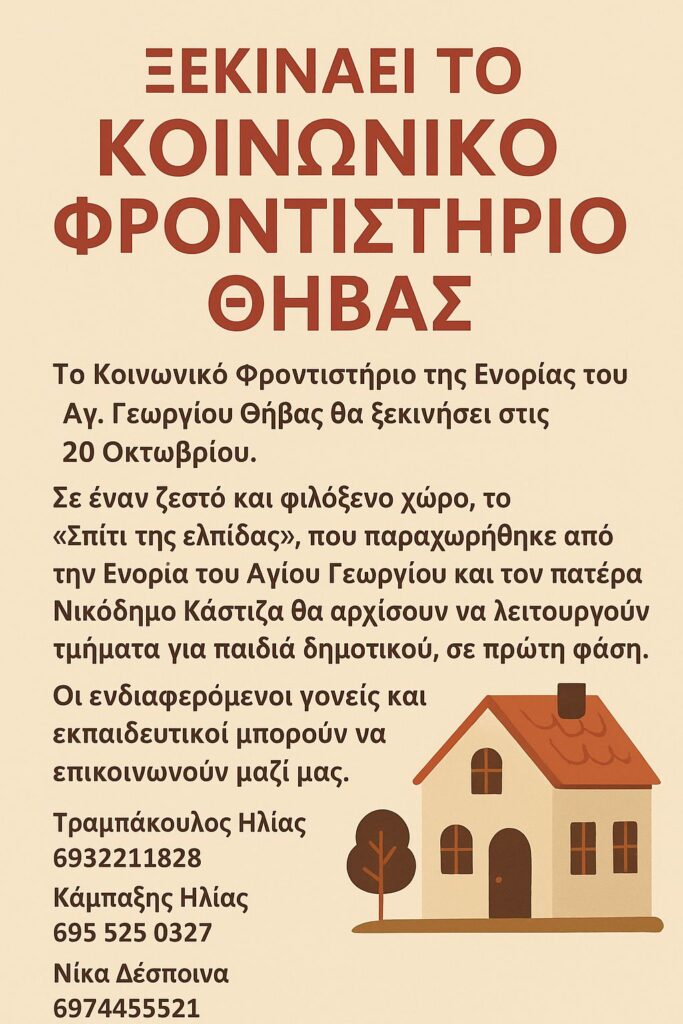 ΞΕΚΙΝΑΕΙ ΤΟ ΚΟΙΝΩΝΙΚΟ ΦΡΟΝΤΙΣΤΗΡΙΟ ΘΗΒΑΣ

Το Κοινωνικό Φροντιστήριο της Ενορίας του Αγ. Γεωργίου Θήβας θα ξεκινήσει στις 20 Οκτωβρίου.

Σε έναν ζεστό και φιλόξενο χώρο, το «Σπίτι της ελπίδας», που παραχωρήθηκε από την Ενορία του Αγίου Γεωργίου και τον πατέρα Νικόδημο Κάστιζα θα αρχίσουν να λειτουργούν τμήματα για παιδιά δημοτικού, σε πρώτη φάση.

Οι ενδιαφερόμενοι γονείς και εκπαιδευτικοί μπορούν να επικοινωνούν μαζί μας.

Τραμπάκουλος Ηλίας
6932211828

Κάμπαξης Ηλίας
695 525 0327

Νίκα Δέσποινα
6974455521